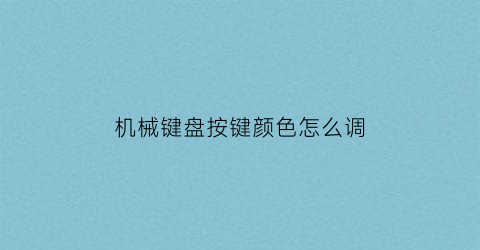 机械键盘按键颜色怎么调